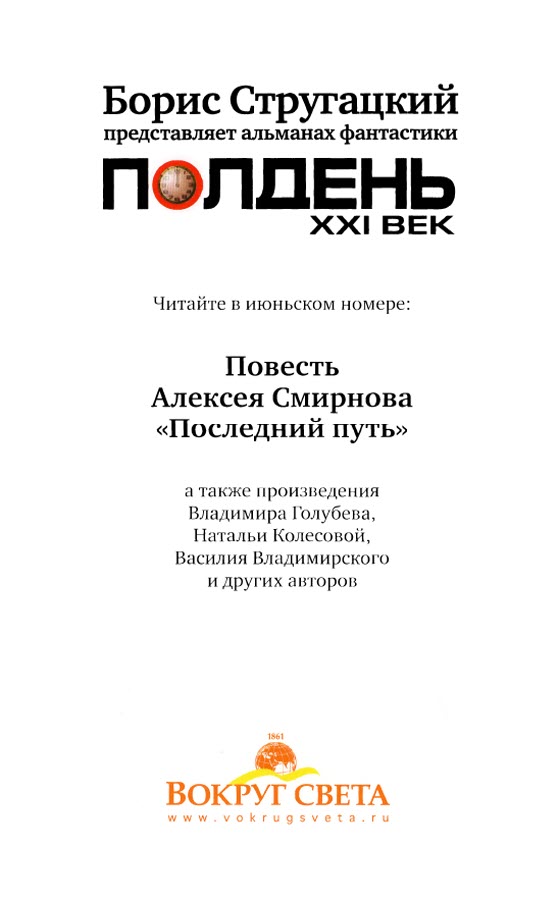 Борис Стругацкий
представляет альманах фантастики

ПОЛДЕНЬ
XXI ВЕК

Читайте в июньском номере:

Повесть
Алексея Смирнова
«Последний путь»

а также произведения
Владимира Голубева,
Натальи Колесовой,
Василия Владимирского
и других авторов

1861
ВОКРУГ СВЕТА
www.vokrugsveta.ru